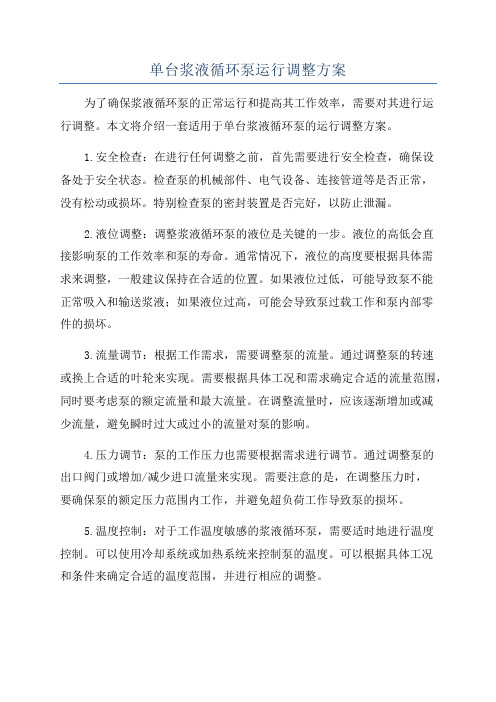 单台浆液循环泵运行调整方案

为了确保浆液循环泵的正常运行和提高其工作效率，需要对其进行运行调整。本文将介绍一套适用于单台浆液循环泵的运行调整方案。

1.安全检查：在进行任何调整之前，首先需要进行安全检查，确保设备处于安全状态。检查泵的机械部件、电气设备、连接管道等是否正常，没有松动或损坏。特别检查泵的密封装置是否完好，以防止泄漏。

2.液位调整：调整浆液循环泵的液位是关键的一步。液位的高低会直接影响泵的工作效率和泵的寿命。通常情况下，液位的高度要根据具体需求来调整，一般建议保持在合适的位置。如果液位过低，可能导致泵不能正常吸入和输送浆液；如果液位过高，可能会导致泵过载工作和泵内部零件的损坏。

3.流量调节：根据工作需求，需要调整泵的流量。通过调整泵的转速或换上合适的叶轮来实现。需要根据具体工况和需求确定合适的流量范围，同时要考虑泵的额定流量和最大流量。在调整流量时，应该逐渐增加或减少流量，避免瞬时过大或过小的流量对泵的影响。

4.压力调节：泵的工作压力也需要根据需求进行调节。通过调整泵的出口阀门或增加/减少进口流量来实现。需要注意的是，在调整压力时，要确保泵的额定压力范围内工作，并避免超负荷工作导致泵的损坏。

5.温度控制：对于工作温度敏感的浆液循环泵，需要适时地进行温度控制。可以使用冷却系统或加热系统来控制泵的温度。可以根据具体工况和条件来确定合适的温度范围，并进行相应的调整。